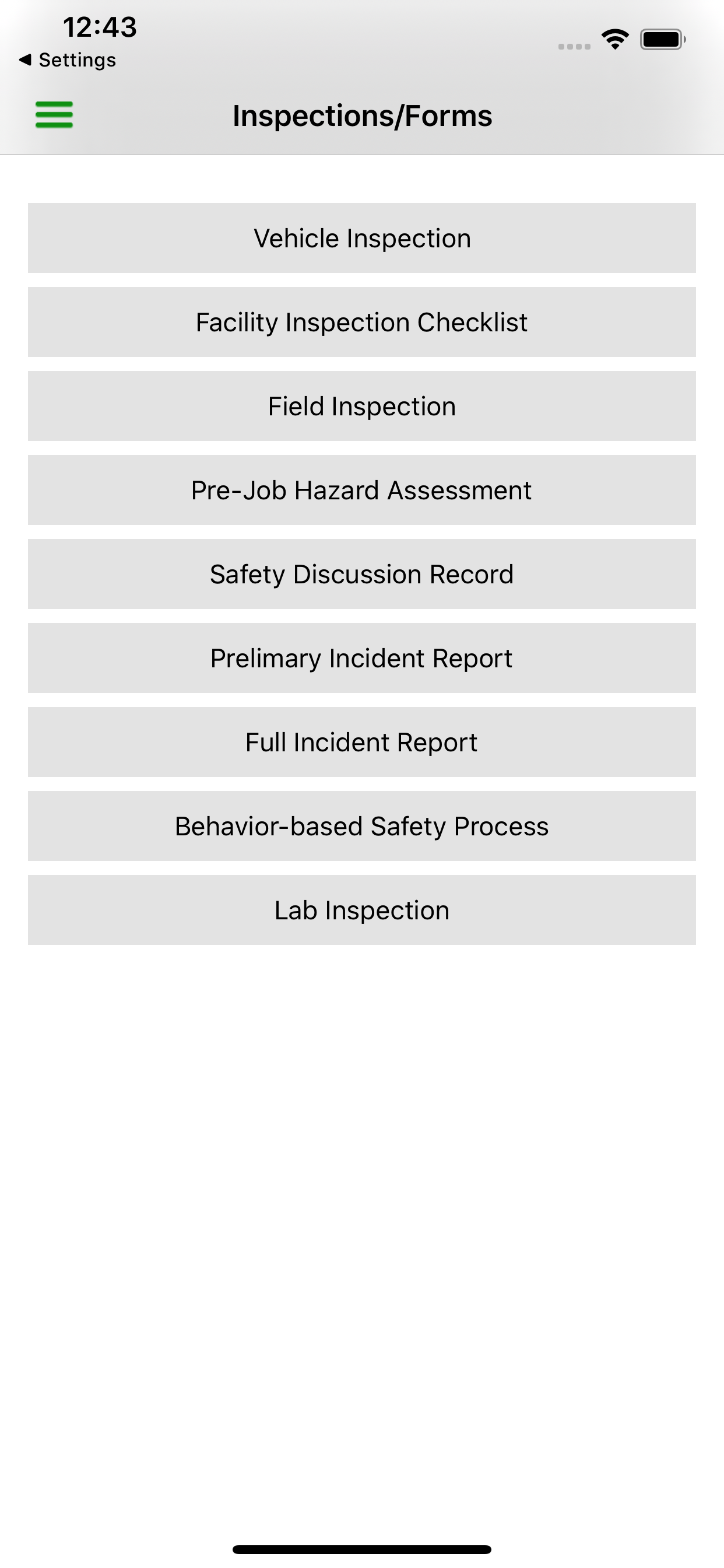 12:43
◀ Settings

Inspections/Forms

Vehicle Inspection

Facility Inspection Checklist

Field Inspection

Pre-Job Hazard Assessment

Safety Discussion Record

Prelimary Incident Report

Full Incident Report

Behavior-based Safety Process

Lab Inspection